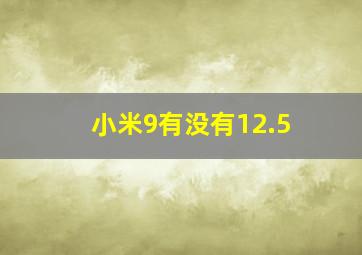 小米9有没有12.5